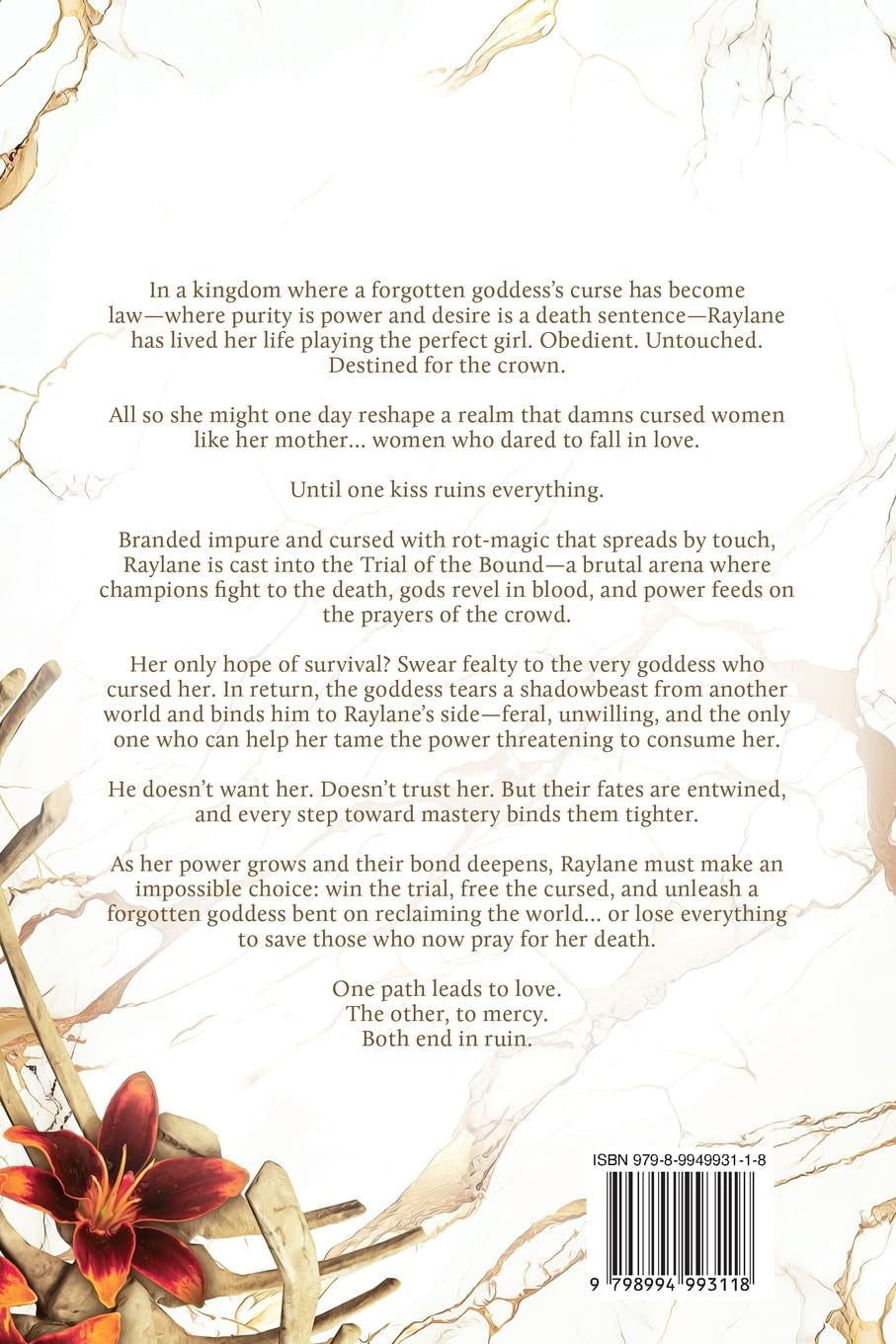 In a kingdom where a forgotten goddess's curse has become law—where purity is power and desire is a death sentence—Raylane has lived her life playing the perfect girl. Obedient. Untouched. Destined for the crown.

All so she might one day reshape a realm that damns cursed women like her mother... women who dared to fall in love.

Until one kiss ruins everything.

Branded impure and cursed with rot-magic that spreads by touch, Raylane is cast into the Trial of the Bound—a brutal arena where champions fight to the death, gods revel in blood, and power feeds on the prayers of the crowd.

Her only hope of survival? Swear fealty to the very goddess who cursed her. In return, the goddess tears a shadowbeast from another world and binds him to Raylane's side—feral, unwilling, and the only one who can help her tame the power threatening to consume her.

He doesn't want her. Doesn't trust her. But their fates are entwined, and every step toward mastery binds them tighter.

As her power grows and their bond deepens, Raylane must make an impossible choice: win the trial, free the cursed, and unleash a forgotten goddess bent on reclaiming the world... or lose everything to save those who now pray for her death.

One path leads to love.
The other, to mercy.
Both end in ruin.

ISBN 979-8-9949931-1-8

9 798994 993118